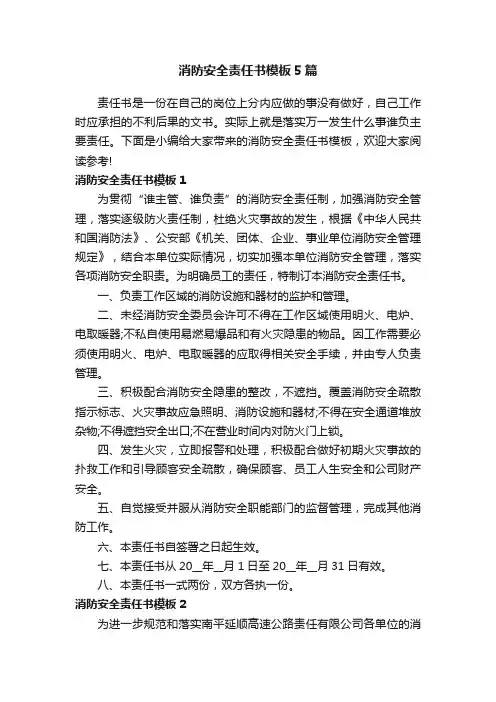 消防安全责任书模板5篇

责任书是一份在自己的岗位上分内应做的事没有做好，自己工作时应承担的不利后果的文书。实际上就是落实万一发生什么事谁负主要责任。下面是小编给大家带来的消防安全责任书模板，欢迎大家阅读参考!

消防安全责任书模板1

为贯彻“谁主管、谁负责”的消防安全责任制，加强消防安全管理，落实逐级防火责任制，杜绝火灾事故的发生，根据《中华人民共和国消防法》、公安部《机关、团体、企业、事业单位消防安全管理规定》，结合本单位实际情况，切实加强本单位消防安全管理，落实各项消防安全职责。为明确员工的责任，特制订本消防安全责任书。

一、负责工作区域的消防设施和器材的监护和管理。

二、未经消防安全委员会许可不得在工作区域使用明火、电炉、电取暖器;不私自使用易燃易爆品和有火灾隐患的物品。因工作需要必须使用明火、电炉、电取暖器的应取得相关安全手续，并由专人负责管理。

三、积极配合消防安全隐患的整改，不遮挡。覆盖消防安全疏散指示标志、火灾事故应急照明、消防设施和器材;不得在安全通道堆放杂物;不得遮挡安全出口;不在营业时间内对防火门上锁。

四、发生火灾，立即报警和处理，积极配合做好初期火灾事故的扑救工作和引导顾客安全疏散，确保顾客、员工人生安全和公司财产安全。

五、自觉接受并服从消防安全职能部门的监督管理，完成其他消防工作。

六、本责任书自签署之日起生效。

七、本责任书从20__年__月1日至20__年__月31日有效。

八、本责任书一式两份，双方各执一份。

消防安全责任书模板2

为进一步规范和落实南平延顺高速公路责任有限公司各单位的消